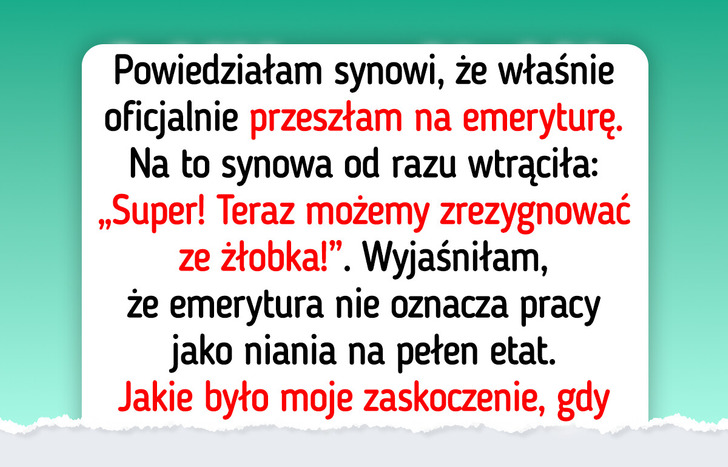 Powiedziałam synowi, że właśnie oficjalnie przeszłam na emeryturę. Na to synowa od razu wtrąciła: „Super! Teraz możemy zrezygnować ze żłobka!”. Wyjaśniłam, że emerytura nie oznacza pracy jako niania na pełen etat. Jakie było moje zaskoczenie, gdy